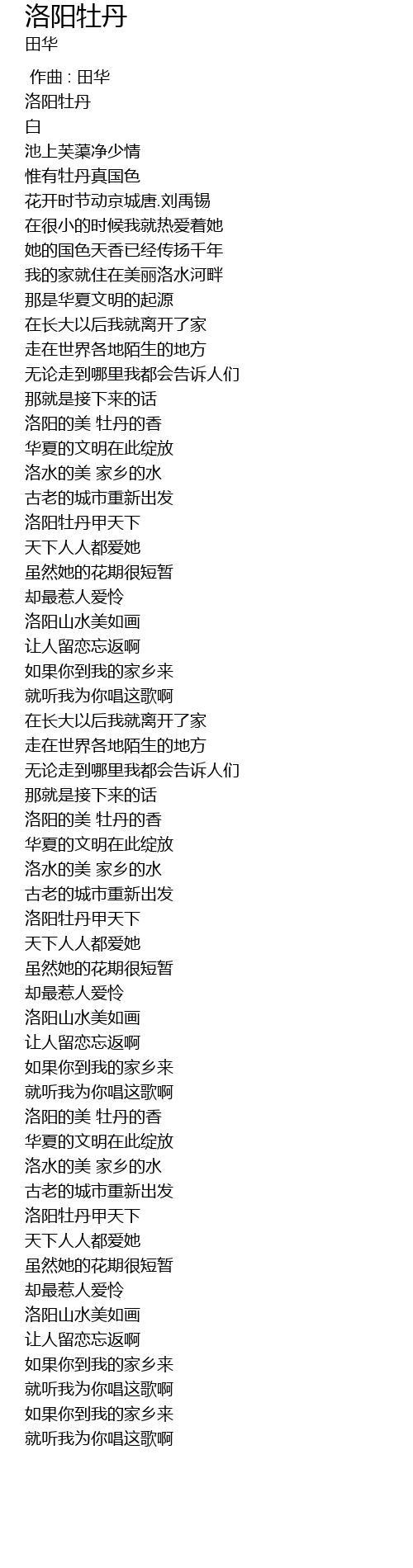 洛阳牡丹
田华

作曲 : 田华
洛阳牡丹
白
池上芙蕖净少情
惟有牡丹真国色
花开时节动京城唐.刘禹锡
在很小的时候我就热爱着她
她的国色天香已经传扬千年
我的家就住在美丽洛水河畔
那是华夏文明的起源
在长大以后我就离开了家
走在世界各地陌生的地方
无论走到哪里我都会告诉人们
那就是接下来的话
洛阳的美 牡丹的香
华夏的文明在此绽放
洛水的美 家乡的水
古老的城市重新出发
洛阳牡丹甲天下
天下人人都爱她
虽然她的花期很短暂
却最惹人爱怜
洛阳山水美如画
让人留恋忘返啊
如果你到我的家乡来
就听我为你唱这歌啊
在长大以后我就离开了家
走在世界各地陌生的地方
无论走到哪里我都会告诉人们
那就是接下来的话
洛阳的美 牡丹的香
华夏的文明在此绽放
洛水的美 家乡的水
古老的城市重新出发
洛阳牡丹甲天下
天下人人都爱她
虽然她的花期很短暂
却最惹人爱怜
洛阳山水美如画
让人留恋忘返啊
如果你到我的家乡来
就听我为你唱这歌啊
洛阳的美 牡丹的香
华夏的文明在此绽放
洛水的美 家乡的水
古老的城市重新出发
洛阳牡丹甲天下
天下人人都爱她
虽然她的花期很短暂
却最惹人爱怜
洛阳山水美如画
让人留恋忘返啊
如果你到我的家乡来
就听我为你唱这歌啊
如果你到我的家乡来
就听我为你唱这歌啊